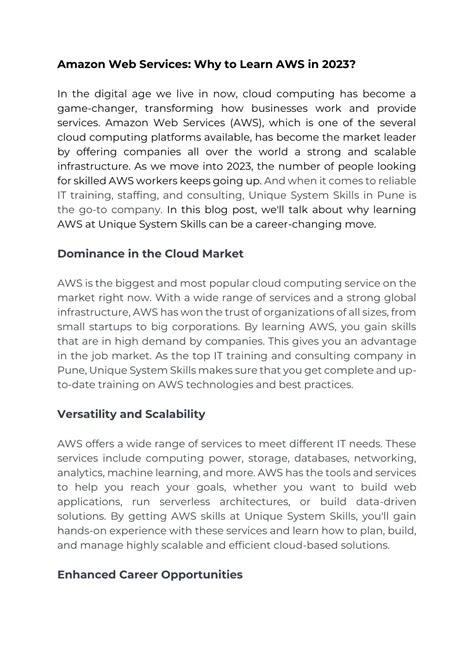 Amazon Web Services: Why to Learn AWS in 2023?

In the digital age we live in now, cloud computing has become a game-changer, transforming how businesses work and provide services. Amazon Web Services (AWS), which is one of the several cloud computing platforms available, has become the market leader by offering companies all over the world a strong and scalable infrastructure. As we move into 2023, the number of people looking for skilled AWS workers keeps going up. And when it comes to reliable IT training, staffing, and consulting, Unique System Skills in Pune is the go-to company. In this blog post, we'll talk about why learning AWS at Unique System Skills can be a career-changing move.

Dominance in the Cloud Market

AWS is the biggest and most popular cloud computing service on the market right now. With a wide range of services and a strong global infrastructure, AWS has won the trust of organizations of all sizes, from small startups to big corporations. By learning AWS, you gain skills that are in high demand by companies. This gives you an advantage in the job market. As the top IT training and consulting company in Pune, Unique System Skills makes sure that you get complete and up-to-date training on AWS technologies and best practices.

Versatility and Scalability

AWS offers a wide range of services to meet different IT needs. These services include computing power, storage, databases, networking, analytics, machine learning, and more. AWS has the tools and services to help you reach your goals, whether you want to build web applications, run serverless architectures, or build data-driven solutions. By getting AWS skills at Unique System Skills, you'll gain hands-on experience with these services and learn how to plan, build, and manage highly scalable and efficient cloud-based solutions.

Enhanced Career Opportunities